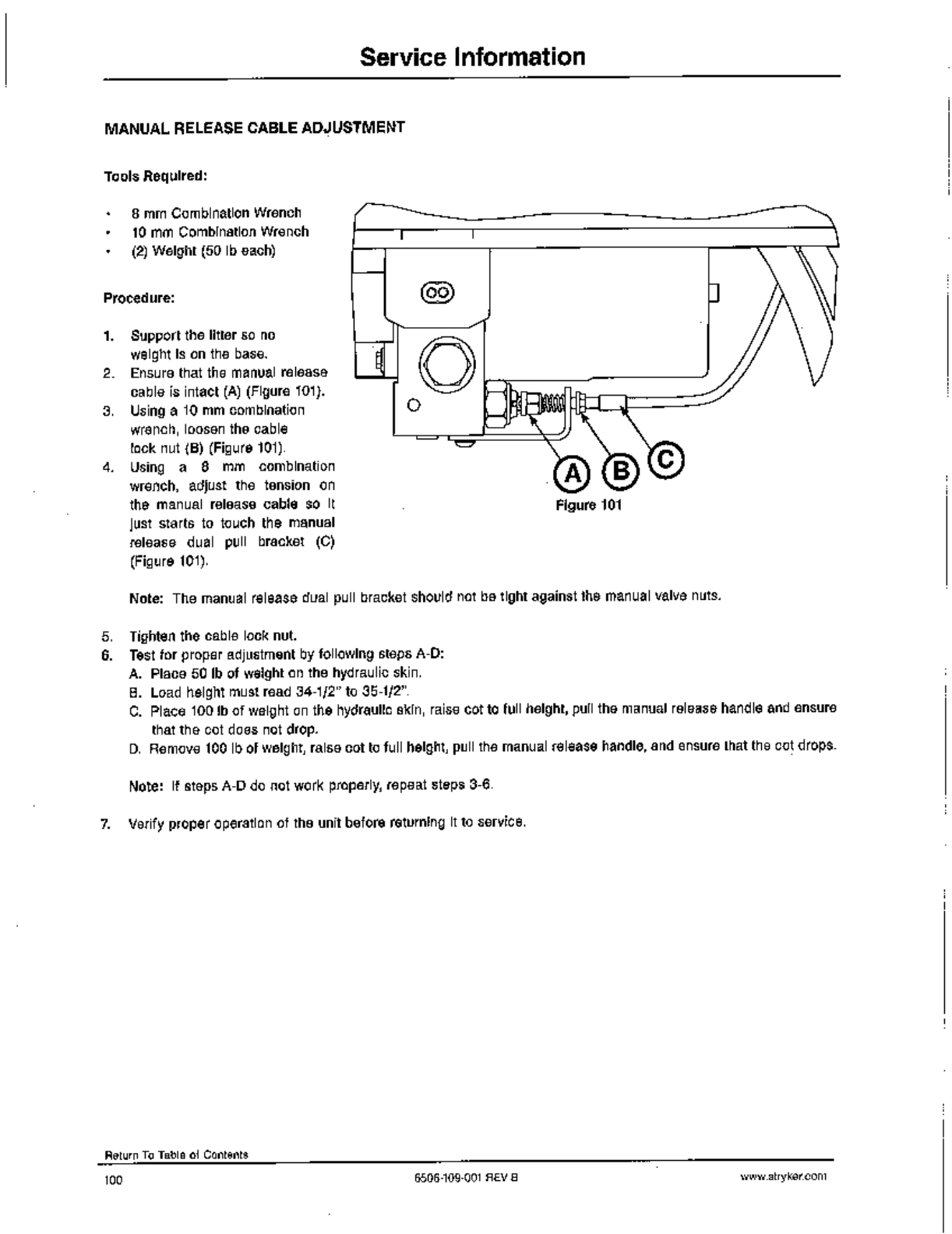 Service Information

MANUAL RELEASE CABLE ADJUSTMENT

Tools Required:

• 8 mm Combination Wrench
• 10 mm Combination Wrench
• (2) Weight (50 lb each)

Procedure:

1. Support the litter so no weight is on the base.
2. Ensure that the manual release cable is intact (A) (Figure 101).
3. Using a 10 mm combination wrench, loosen the cable lock nut (B) (Figure 101).
4. Using a 8 mm combination wrench, adjust the tension on the manual release cable so it just starts to touch the manual release dual pull bracket (C) (Figure 101).

A B C
Figure 101

Note: The manual release dual pull bracket should not be tight against the manual valve nuts.

5. Tighten the cable lock nut.
6. Test for proper adjustment by following steps A-D:
A. Place 50 lb of weight on the hydraulic skin.
B. Load height must read 34-1/2" to 35-1/2".
C. Place 100 lb of weight on the hydraulic skin, raise cot to full height, pull the manual release handle and ensure that the cot does not drop.
D. Remove 100 lb of weight, raise cot to full height, pull the manual release handle, and ensure that the cot drops.

Note: If steps A-D do not work properly, repeat steps 3-6.

7. Verify proper operation of the unit before returning it to service.

Return To Table of Contents
100 6506-109-001 REV B www.stryker.com